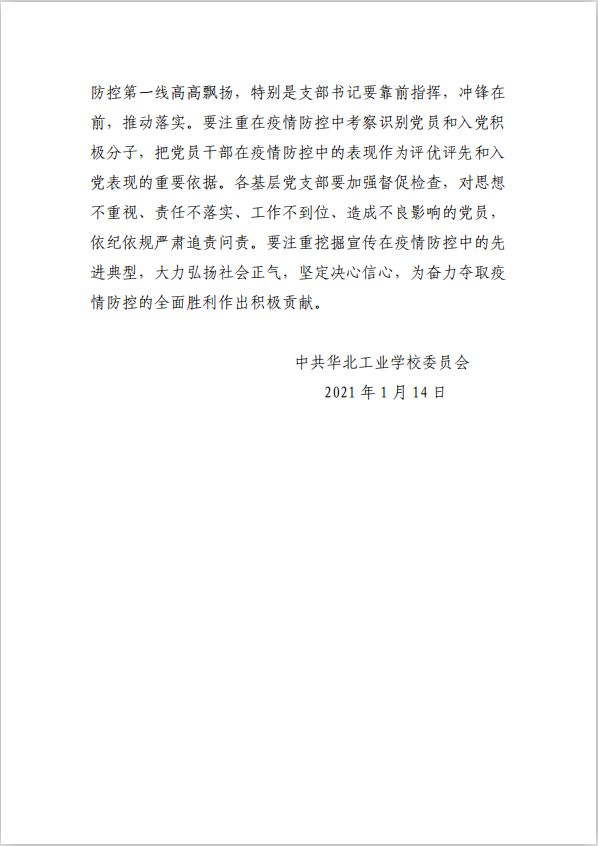 防控第一线高高飘扬，特别是支部书记要靠前指挥，冲锋在前，推动落实。要注重在疫情防控中考察识别党员和入党积极分子，把党员干部在疫情防控中的表现作为评优评先和入党表现的重要依据。各基层党支部要加强督促检查，对思想不重视、责任不落实、工作不到位、造成不良影响的党员，依纪依规严肃追责问责。要注重挖掘宣传在疫情防控中的先进典型，大力弘扬社会正气，坚定决心信心，为奋力夺取疫情防控的全面胜利作出积极贡献。

中共华北工业学校委员会
2021 年 1 月 14 日